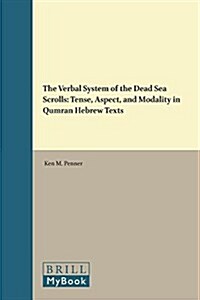 The Verbal System of the Dead Sea Scrolls: Tense, Aspect, and Modality in Qumran Hebrew Texts

Ken M. Penner

BRILL
MyBook